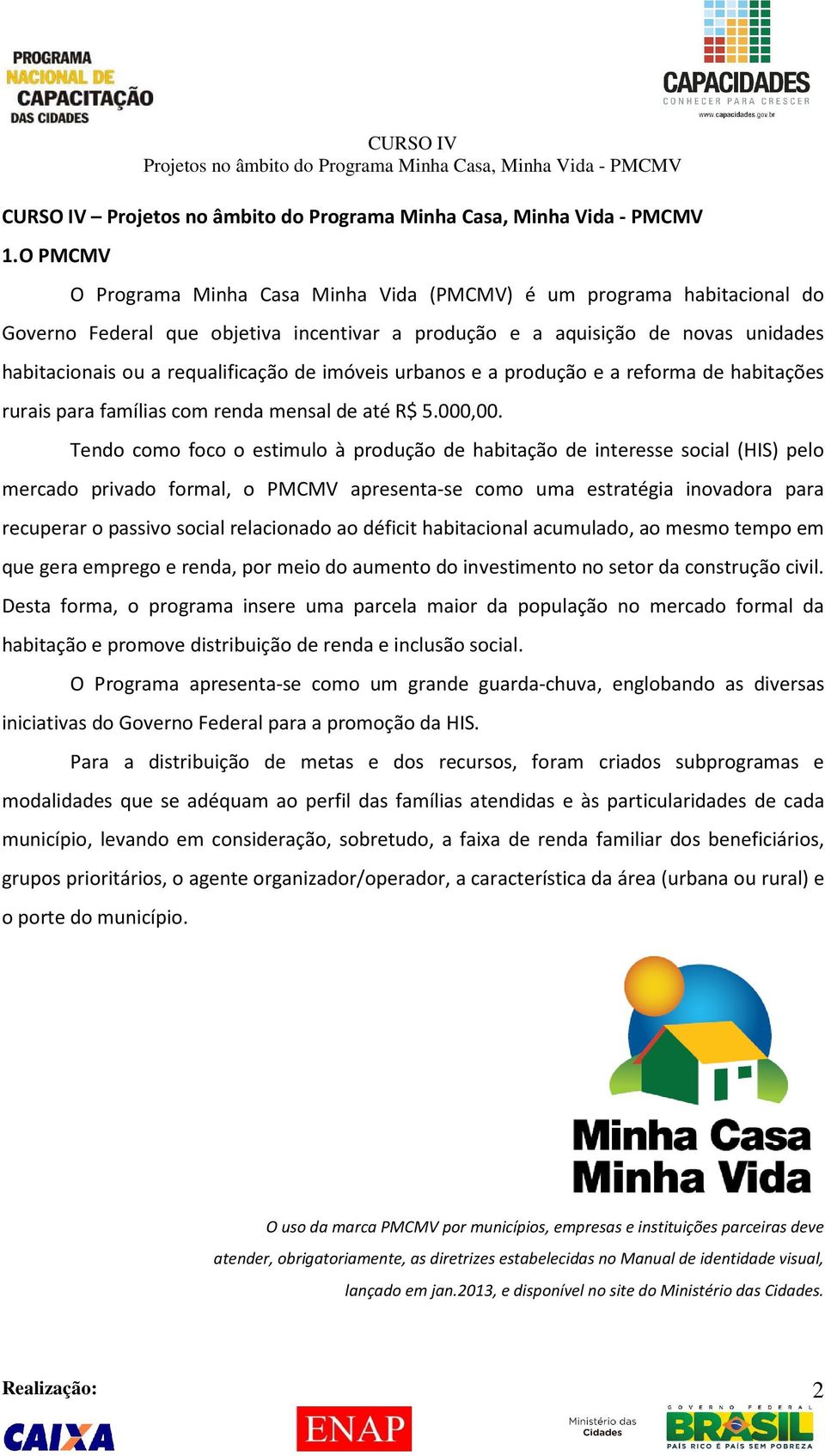 PROGRAMA NACIONAL DE CAPACITAÇÃO DAS CIDADES

CAPACIDADES
CONHECER PARA CRESCER
www.capacidades.gov.br

CURSO IV
Projetos no âmbito do Programa Minha Casa, Minha Vida - PMCMV

CURSO IV – Projetos no âmbito do Programa Minha Casa, Minha Vida - PMCMV

1.O PMCMV

O Programa Minha Casa Minha Vida (PMCMV) é um programa habitacional do Governo Federal que objetiva incentivar a produção e a aquisição de novas unidades habitacionais ou a requalificação de imóveis urbanos e a produção e a reforma de habitações rurais para famílias com renda mensal de até R$ 5.000,00.

Tendo como foco o estimulo à produção de habitação de interesse social (HIS) pelo mercado privado formal, o PMCMV apresenta-se como uma estratégia inovadora para recuperar o passivo social relacionado ao déficit habitacional acumulado, ao mesmo tempo em que gera emprego e renda, por meio do aumento do investimento no setor da construção civil. Desta forma, o programa insere uma parcela maior da população no mercado formal da habitação e promove distribuição de renda e inclusão social.

O Programa apresenta-se como um grande guarda-chuva, englobando as diversas iniciativas do Governo Federal para a promoção da HIS.

Para a distribuição de metas e dos recursos, foram criados subprogramas e modalidades que se adéquam ao perfil das famílias atendidas e às particularidades de cada município, levando em consideração, sobretudo, a faixa de renda familiar dos beneficiários, grupos prioritários, o agente organizador/operador, a característica da área (urbana ou rural) e o porte do município.

Minha Casa Minha Vida

O uso da marca PMCMV por municípios, empresas e instituições parceiras deve atender, obrigatoriamente, as diretrizes estabelecidas no Manual de identidade visual, lançado em jan.2013, e disponível no site do Ministério das Cidades.

Realização:

2

CAIXA

ENAP

Ministério das Cidades

GOVERNO FEDERAL
BRASIL
PAÍS RICO É PAÍS SEM POBREZA